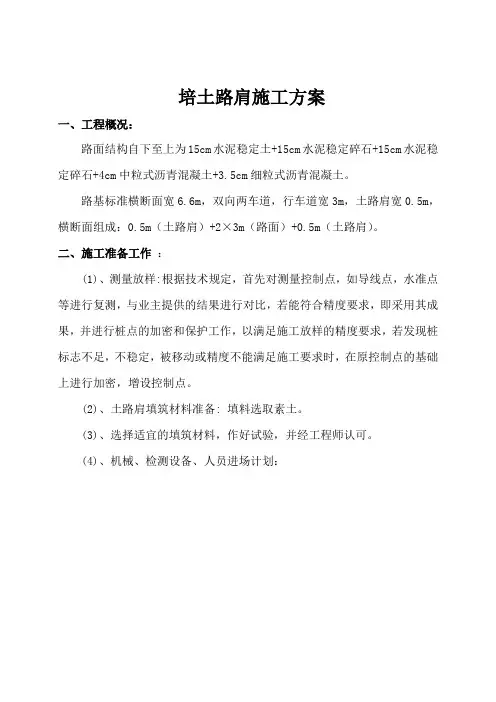 培土路肩施工方案

一、工程概况：

路面结构自下至上为15cm水泥稳定土+15cm水泥稳定碎石+15cm水泥稳定碎石+4cm中粒式沥青混凝土+3.5cm细粒式沥青混凝土。

路基标准横断面宽6.6m，双向两车道，行车道宽3m，土路肩宽0.5m，横断面组成：0.5m（土路肩）+2×3m（路面）+0.5m（土路肩）。

二、施工准备工作 ：

(1)、测量放样:根据技术规定，首先对测量控制点，如导线点，水准点等进行复测，与业主提供的结果进行对比，若能符合精度要求，即采用其成果，并进行桩点的加密和保护工作，以满足施工放样的精度要求，若发现桩标志不足，不稳定，被移动或精度不能满足施工要求时，在原控制点的基础上进行加密，增设控制点。

(2)、土路肩填筑材料准备: 填料选取素土。

(3)、选择适宜的填筑材料，作好试验，并经工程师认可。

(4)、机械、检测设备、人员进场计划: